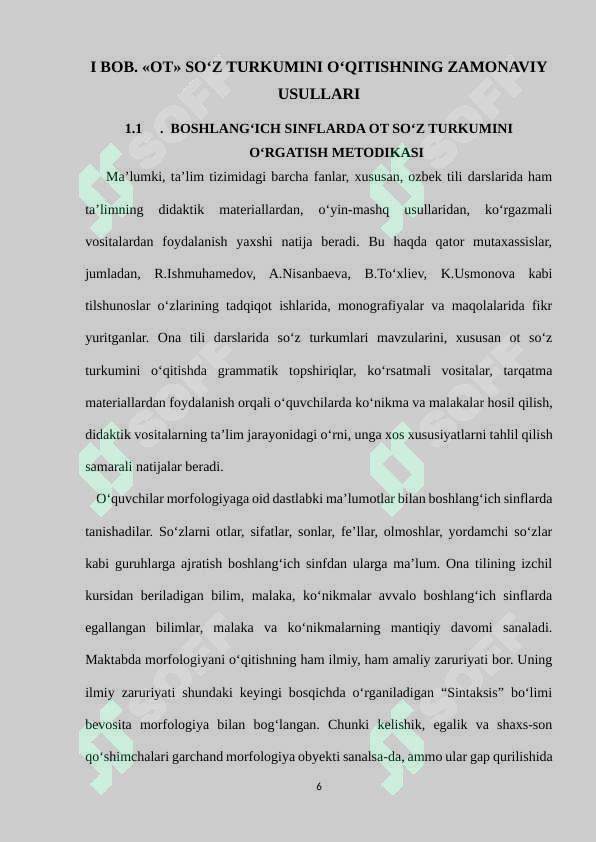 I BOB. «OT» SO‘Z TURKUMINI O‘QITISHNING ZAMONAVIY USULLARI

1.1 . BOSHLANG‘ICH SINFLARDA OT SO‘Z TURKUMINI O‘RGATISH METODIKASI

Ma’lumki, ta’lim tizimidagi barcha fanlar, xususan, ozbek tili darslarida ham ta’limning didaktik materiallardan, o‘yin-mashq usullaridan, ko‘rgazmali vositalardan foydalanish yaxshi natija beradi. Bu haqda qator mutaxassislar, jumladan, R.Ishmuhamedov, A.Nisanbaeva, B.To‘xliev, K.Usmonova kabi tilshunoslar o‘zlarining tadqiqot ishlarida, monografiyalar va maqolalarida fikr yuritganlar. Ona tili darslarida so‘z turkumlari mavzularini, xususan ot so‘z turkumini o‘qitishda grammatik topshiriqlar, ko‘rsatmali vositalar, tarqatma materiallardan foydalanish orqali o‘quvchilarda ko‘nikma va malakalar hosil qilish, didaktik vositalarning ta’lim jarayonidagi o‘rni, unga xos xususiyatlarni tahlil qilish samarali natijalar beradi.

O‘quvchilar morfologiyaga oid dastlabki ma’lumotlar bilan boshlang‘ich sinflarda tanishadilar. So‘zlarni otlar, sifatlar, sonlar, fe’llar, olmoshlar, yordamchi so‘zlar kabi guruhlarga ajratish boshlang‘ich sinfdan ularga ma’lum. Ona tilining izchil kursidan beriladigan bilim, malaka, ko‘nikmalar avvalo boshlang‘ich sinflarda egallangan bilimlar, malaka va ko‘nikmalarning mantiqiy davomi sanaladi. Maktabda morfologiyani o‘qitishning ham ilmiy, ham amaliy zaruriyati bor. Uning ilmiy zaruriyati shundaki keyingi bosqichda o‘rganiladigan “Sintaksis” bo‘limi bevosita morfologiya bilan bog‘langan. Chunki kelishik, egalik va shaxs-son qo‘shimchalari garchand morfologiya obyekti sanalsa-da, ammo ular gap qurilishida

6